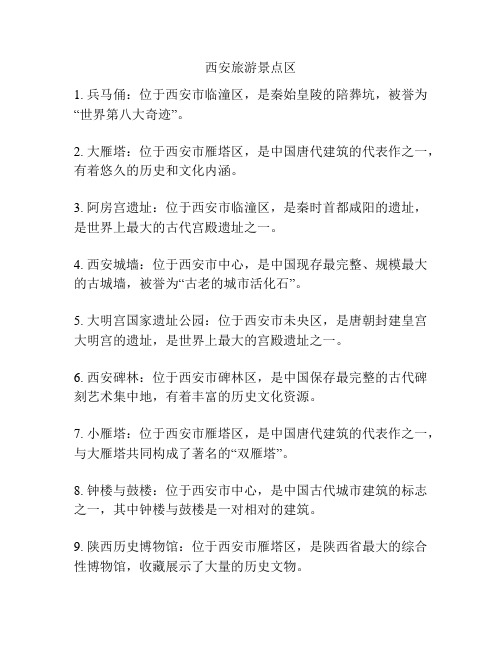 西安旅游景点区

1. 兵马俑：位于西安市临潼区，是秦始皇陵的陪葬坑，被誉为“世界第八大奇迹”。

2. 大雁塔：位于西安市雁塔区，是中国唐代建筑的代表作之一，有着悠久的历史和文化内涵。

3. 阿房宫遗址：位于西安市临潼区，是秦时首都咸阳的遗址，是世界上最大的古代宫殿遗址之一。

4. 西安城墙：位于西安市中心，是中国现存最完整、规模最大的古城墙，被誉为“古老的城市活化石”。

5. 大明宫国家遗址公园：位于西安市未央区，是唐朝封建皇宫大明宫的遗址，是世界上最大的宫殿遗址之一。

6. 西安碑林：位于西安市碑林区，是中国保存最完整的古代碑刻艺术集中地，有着丰富的历史文化资源。

7. 小雁塔：位于西安市雁塔区，是中国唐代建筑的代表作之一，与大雁塔共同构成了著名的“双雁塔”。

8. 钟楼与鼓楼：位于西安市中心，是中国古代城市建筑的标志之一，其中钟楼与鼓楼是一对相对的建筑。

9. 陕西历史博物馆：位于西安市雁塔区，是陕西省最大的综合性博物馆，收藏展示了大量的历史文物。